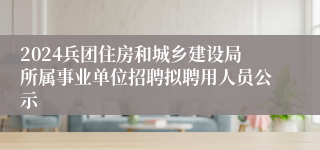 2024兵团住房和城乡建设局所属事业单位招聘拟聘用人员公示